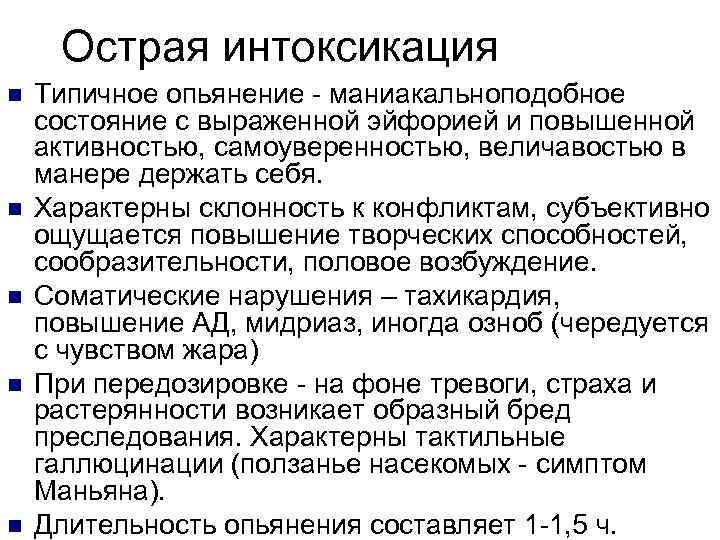 Острая интоксикация

• Типичное опьянение - маниакальноподобное состояние с выраженной эйфорией и повышенной активностью, самоуверенностью, величавостью в манере держать себя.
• Характерны склонность к конфликтам, субъективно ощущается повышение творческих способностей, сообразительности, половое возбуждение.
• Соматические нарушения – тахикардия, повышение АД, мидриаз, иногда озноб (чередуется с чувством жара)
• При передозировке - на фоне тревоги, страха и растерянности возникает образный бред преследования. Характерны тактильные галлюцинации (ползанье насекомых - симптом Маньяна).
• Длительность опьянения составляет 1-1,5 ч.